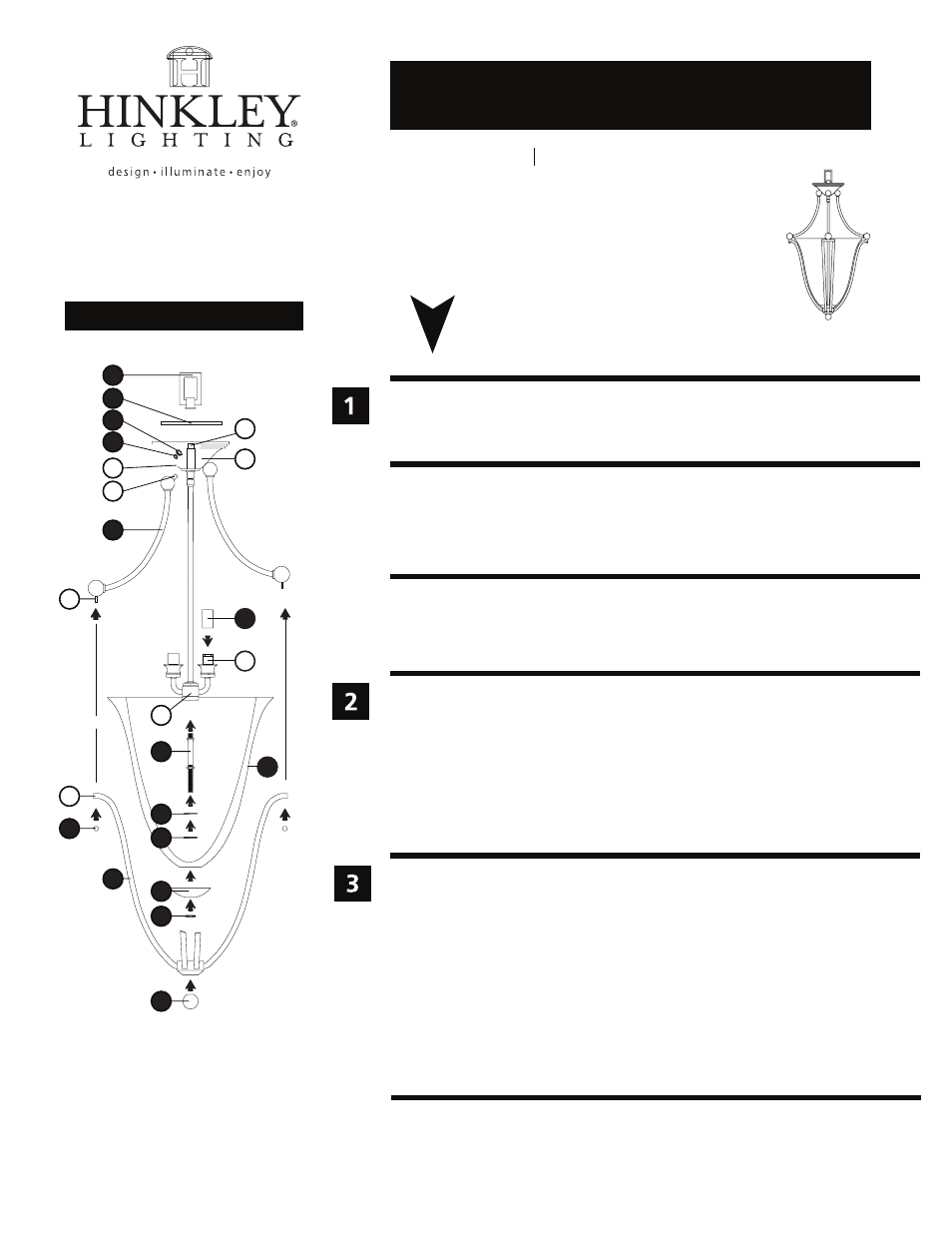 HINKLEY®
LIGHTING
design • illuminate • enjoy

1

2

3